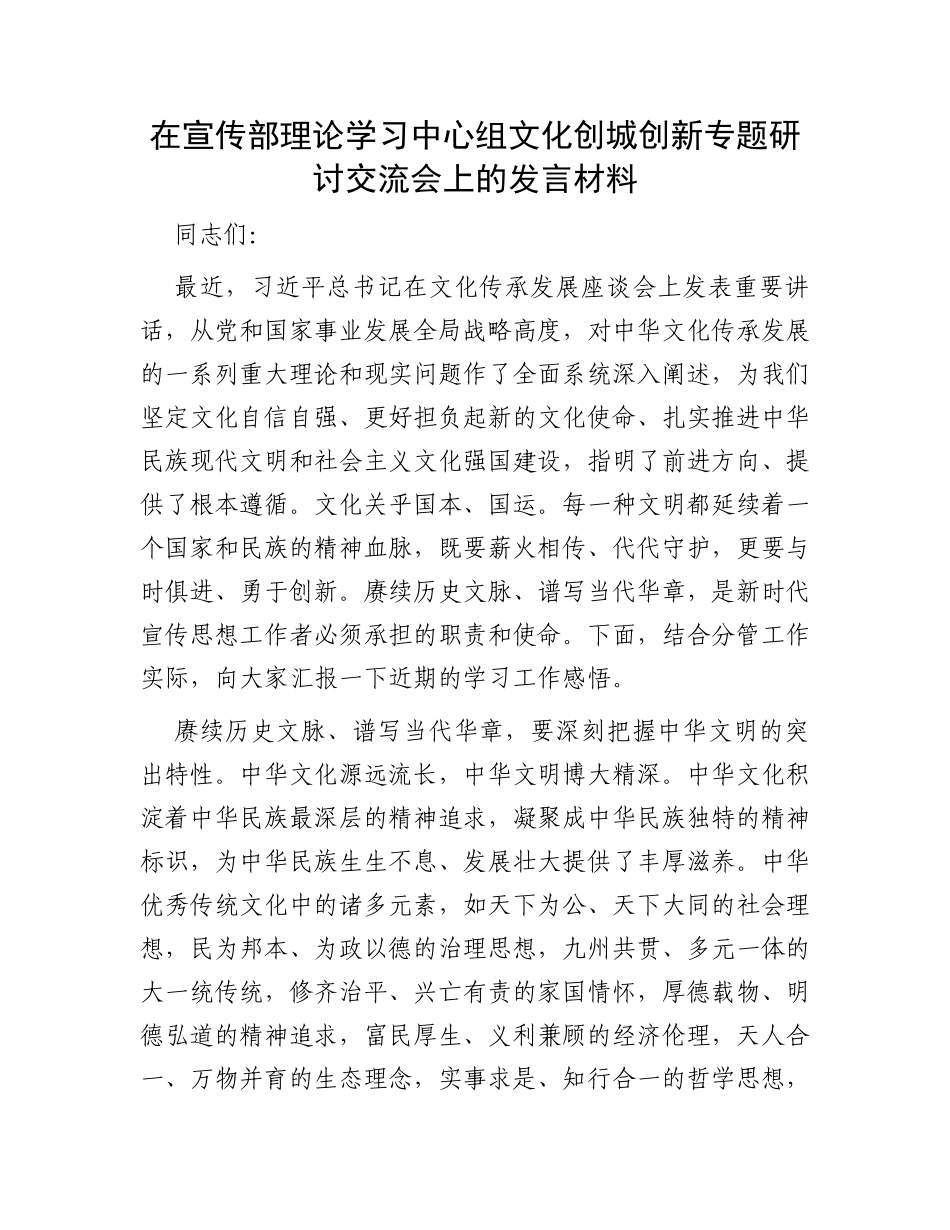 在宣传部理论学习中心组文化创城创新专题研讨交流会上的发言材料

同志们:

最近，习近平总书记在文化传承发展座谈会上发表重要讲话，从党和国家事业发展全局战略高度，对中华文化传承发展的一系列重大理论和现实问题作了全面系统深入阐述，为我们坚定文化自信自强、更好担负起新的文化使命、扎实推进中华民族现代文明和社会主义文化强国建设，指明了前进方向、提供了根本遵循。文化关乎国本、国运。每一种文明都延续着一个国家和民族的精神血脉，既要薪火相传、代代守护，更要与时俱进、勇于创新。赓续历史文脉、谱写当代华章，是新时代宣传思想工作者必须承担的职责和使命。下面，结合分管工作实际，向大家汇报一下近期的学习工作感悟。

赓续历史文脉、谱写当代华章，要深刻把握中华文明的突出特性。中华文化源远流长，中华文明博大精深。中华文化积淀着中华民族最深层的精神追求，凝聚成中华民族独特的精神标识，为中华民族生生不息、发展壮大提供了丰厚滋养。中华优秀传统文化中的诸多元素，如天下为公、天下大同的社会理想，民为邦本、为政以德的治理思想，九州共贯、多元一体的大一统传统，修齐治平、兴亡有责的家国情怀，厚德载物、明德弘道的精神追求，富民厚生、义利兼顾的经济伦理，天人合一、万物并育的生态理念，实事求是、知行合一的哲学思想，